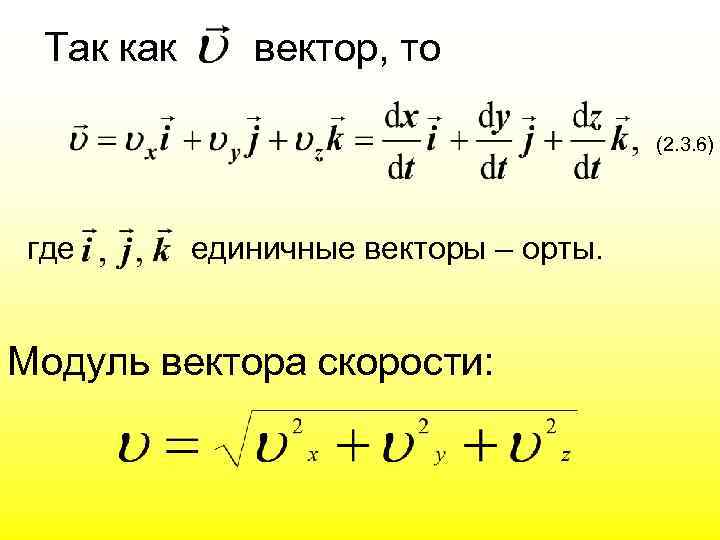 Так как $\vec{\upsilon}$ вектор, то

$\vec{\upsilon} = \upsilon_x \vec{i} + \upsilon_y \vec{j} + \upsilon_z \vec{k} = \frac{dx}{dt}\vec{i} + \frac{dy}{dt}\vec{j} + \frac{dz}{dt}\vec{k},$ (2.3.6)

где $\vec{i}, \vec{j}, \vec{k}$ единичные векторы – орты.

Модуль вектора скорости:

$\upsilon = \sqrt{\upsilon^2{}_x + \upsilon^2{}_y + \upsilon^2{}_z}$